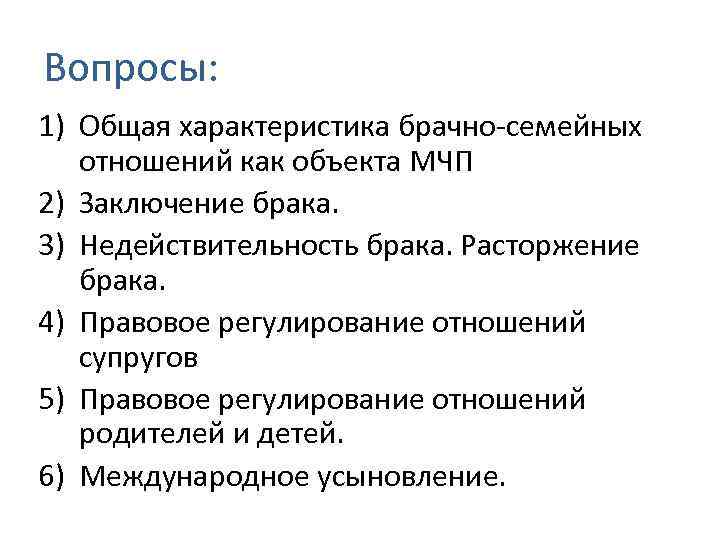 Вопросы:

1) Общая характеристика брачно-семейных отношений как объекта МЧП
2) Заключение брака.
3) Недействительность брака. Расторжение брака.
4) Правовое регулирование отношений супругов
5) Правовое регулирование отношений родителей и детей.
6) Международное усыновление.